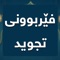 فێربوونی
تجوید